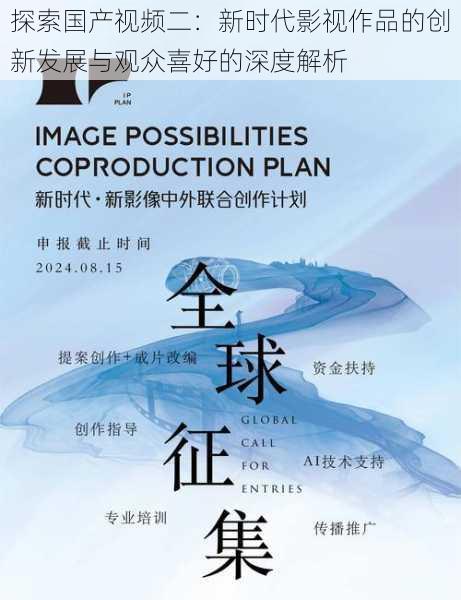 探索国产视频二：新时代影视作品的创新发展与观众喜好的深度解析

IP PLAN

IMAGE POSSIBILITIES COPRODUCTION PLAN

新时代·新影像中外联合创作计划

申报截止时间
2024.08.15

全球征集

GLOBAL CALL FOR ENTRIES

提案创作+成片改编

资金扶持

创作指导

AI技术支持

专业培训

传播推广